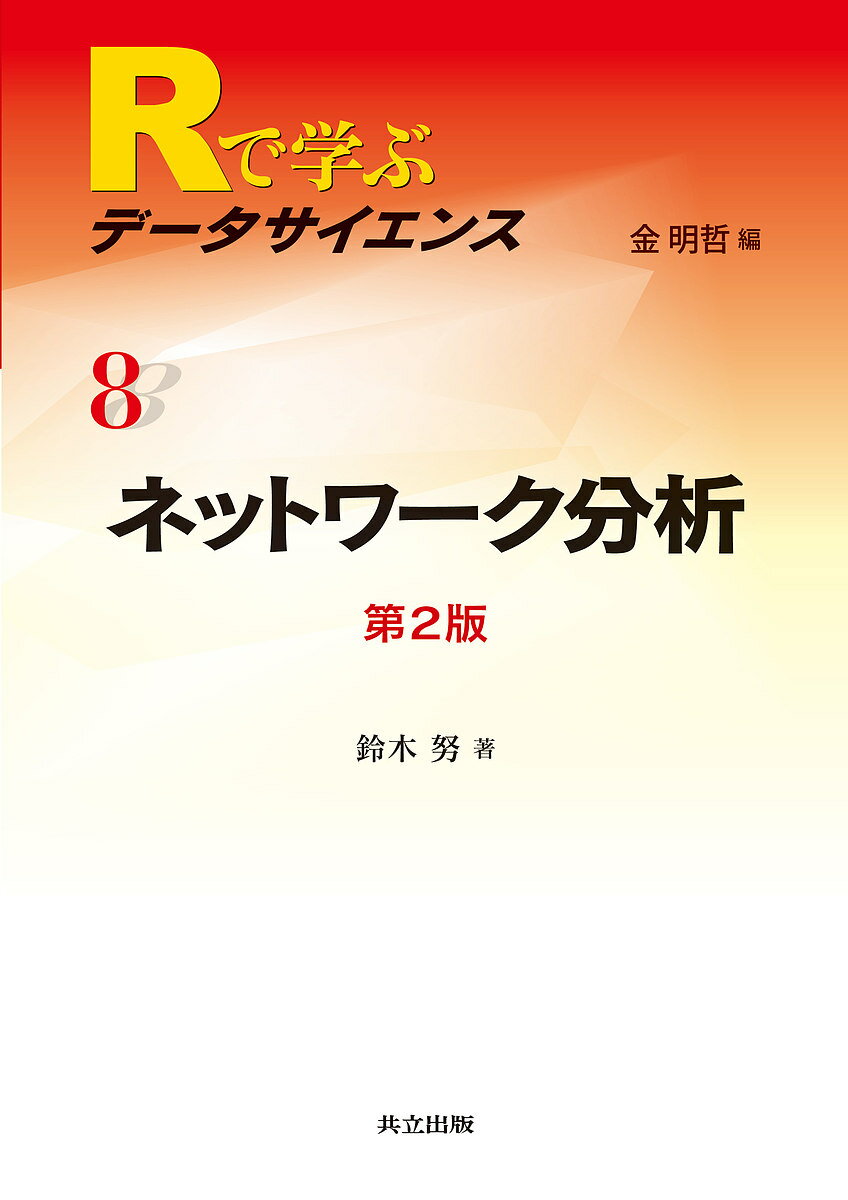 Rで学ぶ
データサイエンス

金 明哲 編

8

ネットワーク分析

第2版

鈴木 努 著

共立出版